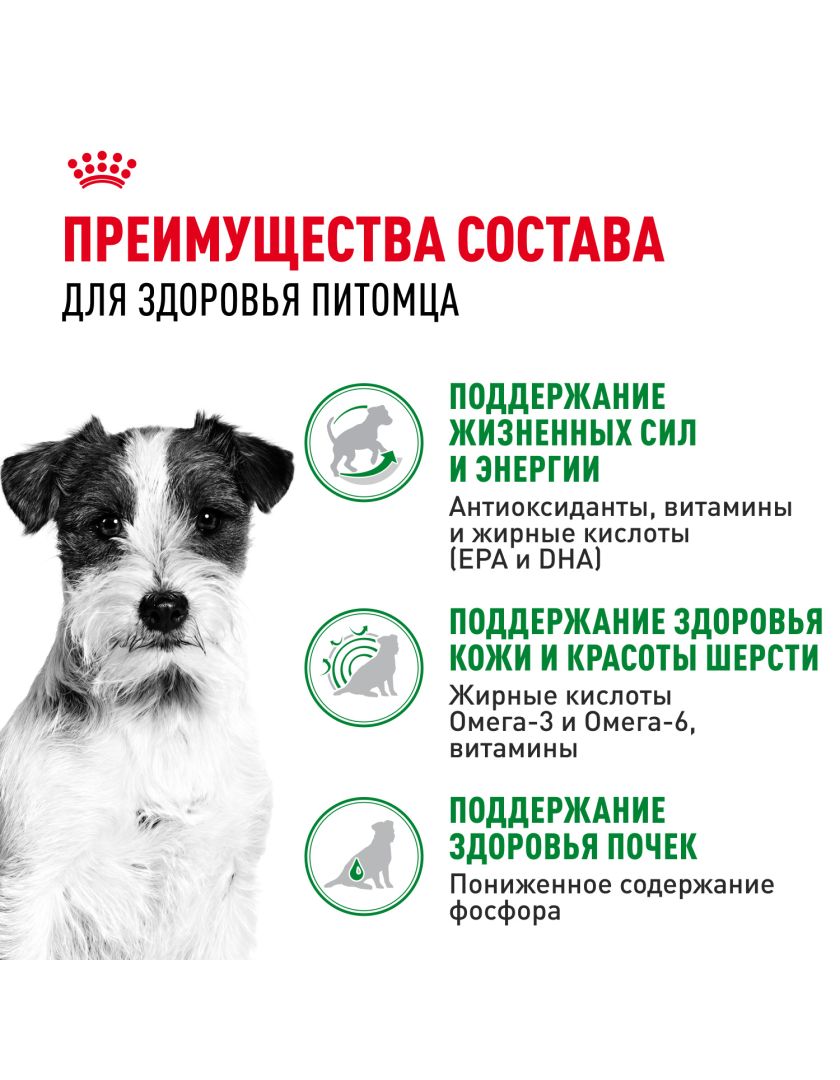 ПРЕИМУЩЕСТВА СОСТАВА
ДЛЯ ЗДОРОВЬЯ ПИТОМЦА

ПОДДЕРЖАНИЕ ЖИЗНЕННЫХ СИЛ И ЭНЕРГИИ

Антиоксиданты, витамины и жирные кислоты (EPA и DHA)

ПОДДЕРЖАНИЕ ЗДОРОВЬЯ КОЖИ И КРАСОТЫ ШЕРСТИ

Жирные кислоты Омега-3 и Омега-6, витамины

ПОДДЕРЖАНИЕ ЗДОРОВЬЯ ПОЧЕК

Пониженное содержание фосфора